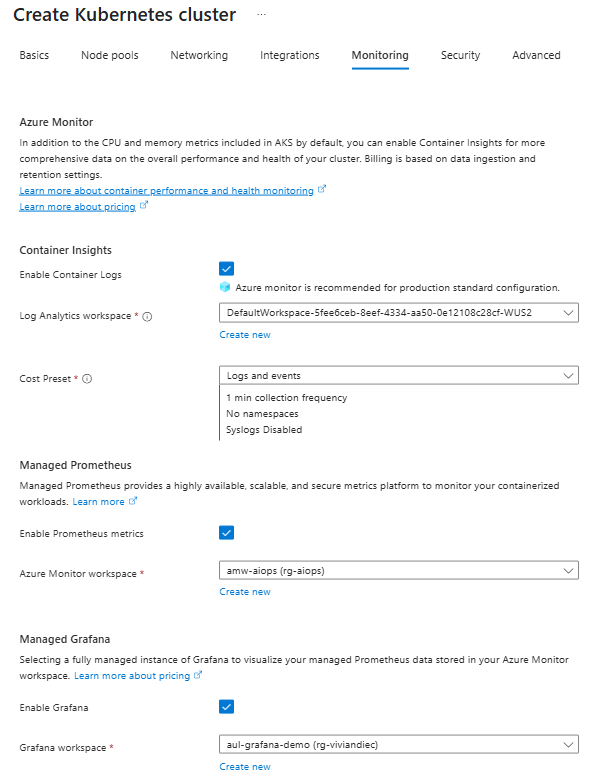 Create Kubernetes cluster ...

Basics Node pools Networking Integrations Monitoring Security Advanced

Azure Monitor

In addition to the CPU and memory metrics included in AKS by default, you can enable Container Insights for more comprehensive data on the overall performance and health of your cluster. Billing is based on data ingestion and retention settings.

Learn more about container performance and health monitoring

Learn more about pricing

Container Insights

Enable Container Logs

Azure monitor is recommended for production standard configuration.

Log Analytics workspace *

DefaultWorkspace-5fee6ceb-8eef-4334-aa50-0e12108c28cf-WUS2

Create new

Cost Preset *

Logs and events

1 min collection frequency
No namespaces
Syslogs Disabled

Managed Prometheus

Managed Prometheus provides a highly available, scalable, and secure metrics platform to monitor your containerized workloads. Learn more

Enable Prometheus metrics

Azure Monitor workspace *

amw-aiops (rg-aiops)

Create new

Managed Grafana

Selecting a fully managed instance of Grafana to visualize your managed Prometheus data stored in your Azure Monitor workspace. Learn more about pricing

Enable Grafana

Grafana workspace *

aul-grafana-demo (rg-viviandiec)

Create new